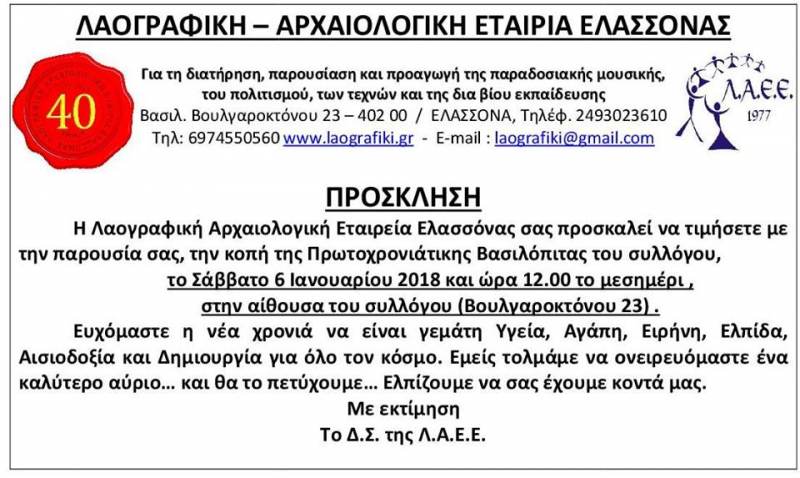 ΛΑΟΓΡΑΦΙΚΗ – ΑΡΧΑΙΟΛΟΓΙΚΗ ΕΤΑΙΡΙΑ ΕΛΑΣΣΟΝΑΣ

40

Για τη διατήρηση, παρουσίαση και προαγωγή της παραδοσιακής μουσικής, του πολιτισμού, των τεχνών και της δια βίου εκπαίδευσης
Βασιλ. Βουλγαροκτόνου 23 – 402 00 / ΕΛΑΣΣΟΝΑ, Τηλέφ. 2493023610
Τηλ: 6974550560 www.laografiki.gr - E-mail : laografiki@gmail.com

Λ.Α.Ε.Ε.
1977

ΠΡΟΣΚΛΗΣΗ

Η Λαογραφική Αρχαιολογική Εταιρεία Ελασσόνας σας προσκαλεί να τιμήσετε με την παρουσία σας, την κοπή της Πρωτοχρονιάτικης Βασιλόπιτας του συλλόγου, το Σάββατο 6 Ιανουαρίου 2018 και ώρα 12.00 το μεσημέρι , στην αίθουσα του συλλόγου (Βουλγαροκτόνου 23) .

Ευχόμαστε η νέα χρονιά να είναι γεμάτη Υγεία, Αγάπη, Ειρήνη, Ελπίδα, Αισιοδοξία και Δημιουργία για όλο τον κόσμο. Εμείς τολμάμε να ονειρευόμαστε ένα καλύτερο αύριο… και θα το πετύχουμε… Ελπίζουμε να σας έχουμε κοντά μας.

Με εκτίμηση
Το Δ.Σ. της Λ.Α.Ε.Ε.